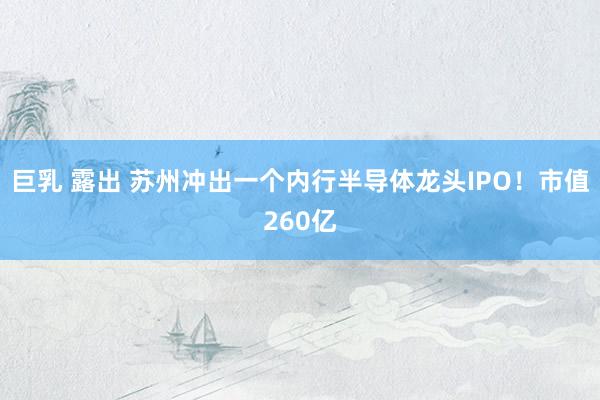 巨乳 露出 苏州冲出一个内行半导体龙头IPO！市值260亿